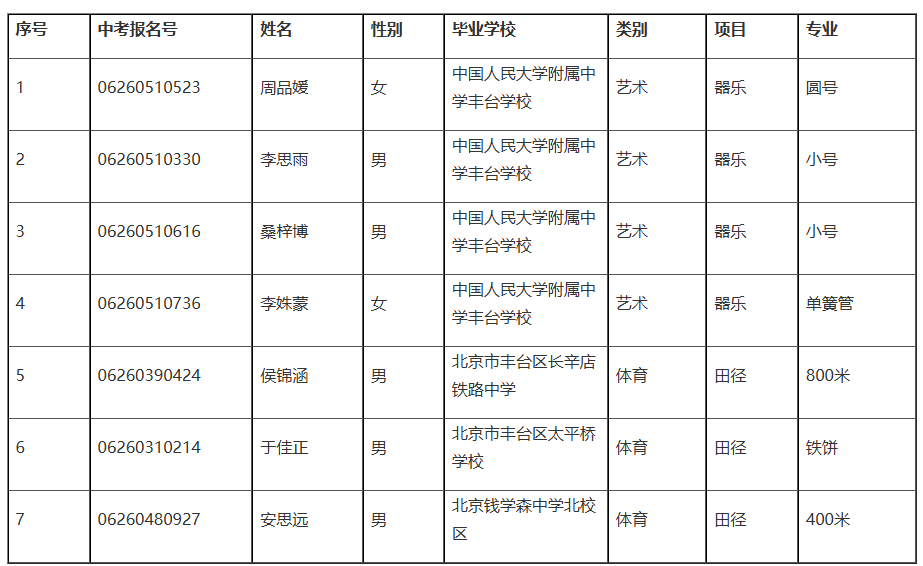 | 序号 | 中考报名号 | 姓名 | 性别 | 毕业学校 | 类别 | 项目 | 专业 |
|---|---|---|---|---|---|---|---|
| 1 | 06260510523 | 周品媛 | 女 | 中国人民大学附属中学丰台学校 | 艺术 | 器乐 | 圆号 |
| 2 | 06260510330 | 李思雨 | 男 | 中国人民大学附属中学丰台学校 | 艺术 | 器乐 | 小号 |
| 3 | 06260510616 | 桑梓博 | 男 | 中国人民大学附属中学丰台学校 | 艺术 | 器乐 | 小号 |
| 4 | 06260510736 | 李姝蒙 | 女 | 中国人民大学附属中学丰台学校 | 艺术 | 器乐 | 单簧管 |
| 5 | 06260390424 | 侯锦涵 | 男 | 北京市丰台区长辛店铁路中学 | 体育 | 田径 | 800米 |
| 6 | 06260310214 | 于佳正 | 男 | 北京市丰台区太平桥学校 | 体育 | 田径 | 铁饼 |
| 7 | 06260480927 | 安思远 | 男 | 北京钱学森中学北校区 | 体育 | 田径 | 400米 |